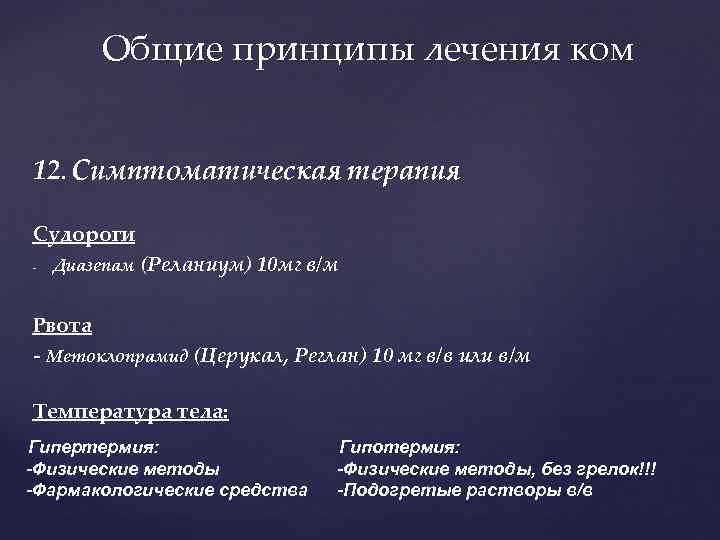 Общие принципы лечения ком

12. Симптоматическая терапия

Судороги

- Диазепам (Реланиум) 10мг в/м

Рвота

- Метоклопрамид (Церукал, Реглан) 10 мг в/в или в/м

Температура тела:

Гипертермия:
-Физические методы
-Фармакологические средства

Гипотермия:
-Физические методы, без грелок!!!
-Подогретые растворы в/в